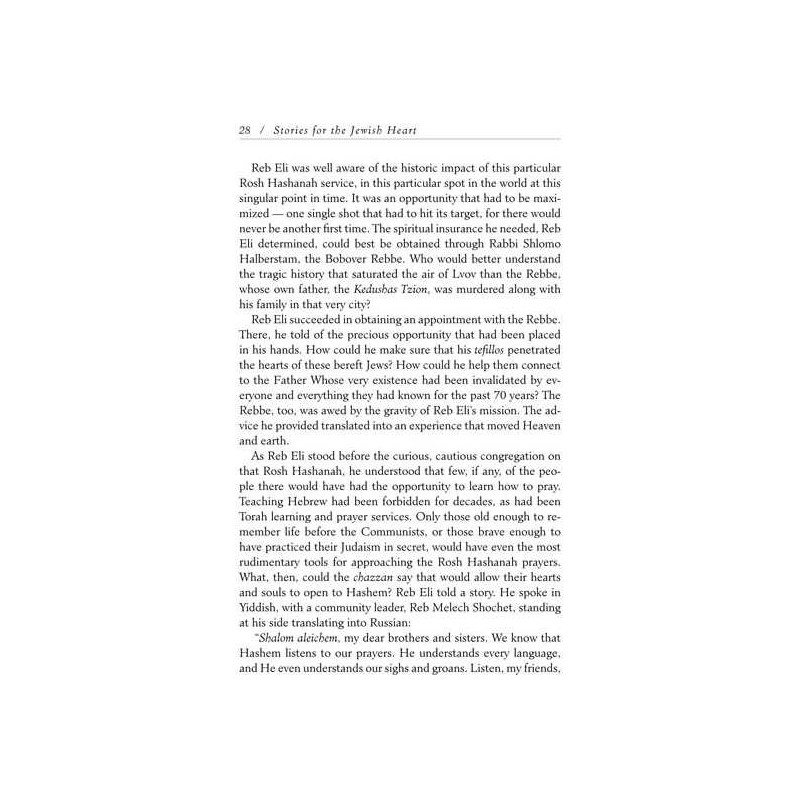 28 / Stories for the Jewish Heart

Reb Eli was well aware of the historic impact of this particular Rosh Hashanah service, in this particular spot in the world at this singular point in time. It was an opportunity that had to be maximized — one single shot that had to hit its target, for there would never be another first time. The spiritual insurance he needed, Reb Eli determined, could best be obtained through Rabbi Shlomo Halberstam, the Bobover Rebbe. Who would better understand the tragic history that saturated the air of Lvov than the Rebbe, whose own father, the Kedushas Tzion, was murdered along with his family in that very city?

Reb Eli succeeded in obtaining an appointment with the Rebbe. There, he told of the precious opportunity that had been placed in his hands. How could he make sure that his tefillos penetrated the hearts of these bereft Jews? How could he help them connect to the Father Whose very existence had been invalidated by everyone and everything they had known for the past 70 years? The Rebbe, too, was awed by the gravity of Reb Eli's mission. The advice he provided translated into an experience that moved Heaven and earth.

As Reb Eli stood before the curious, cautious congregation on that Rosh Hashanah, he understood that few, if any, of the people there would have had the opportunity to learn how to pray. Teaching Hebrew had been forbidden for decades, as had been Torah learning and prayer services. Only those old enough to remember life before the Communists, or those brave enough to have practiced their Judaism in secret, would have even the most rudimentary tools for approaching the Rosh Hashanah prayers. What, then, could the chazzan say that would allow their hearts and souls to open to Hashem? Reb Eli told a story. He spoke in Yiddish, with a community leader, Reb Melech Shochet, standing at his side translating into Russian:

"Shalom aleichem, my dear brothers and sisters. We know that Hashem listens to our prayers. He understands every language, and He even understands our sighs and groans. Listen, my friends,